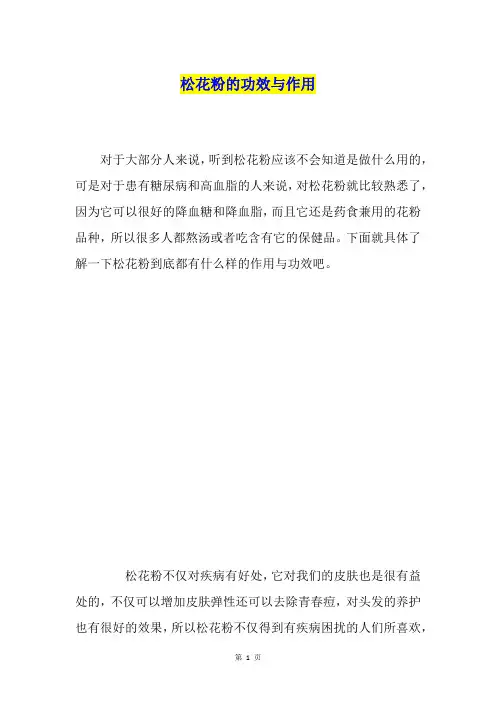 松花粉的功效与作用

对于大部分人来说，听到松花粉应该不会知道是做什么用的，可是对于患有糖尿病和高血脂的人来说，对松花粉就比较熟悉了，因为它可以很好的降血糖和降血脂，而且它还是药食兼用的花粉品种，所以很多人都熬汤或者吃含有它的保健品。下面就具体了解一下松花粉到底都有什么样的作用与功效吧。

松花粉不仅对疾病有好处，它对我们的皮肤也是很有益处的，不仅可以增加皮肤弹性还可以去除青春痘，对头发的养护也有很好的效果，所以松花粉不仅得到有疾病困扰的人们所喜欢，

第 1 页